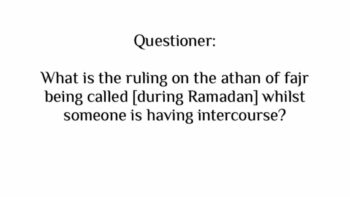 Questioner:

What is the ruling on the athan of fajr being called [during Ramadan] whilst someone is having intercourse?